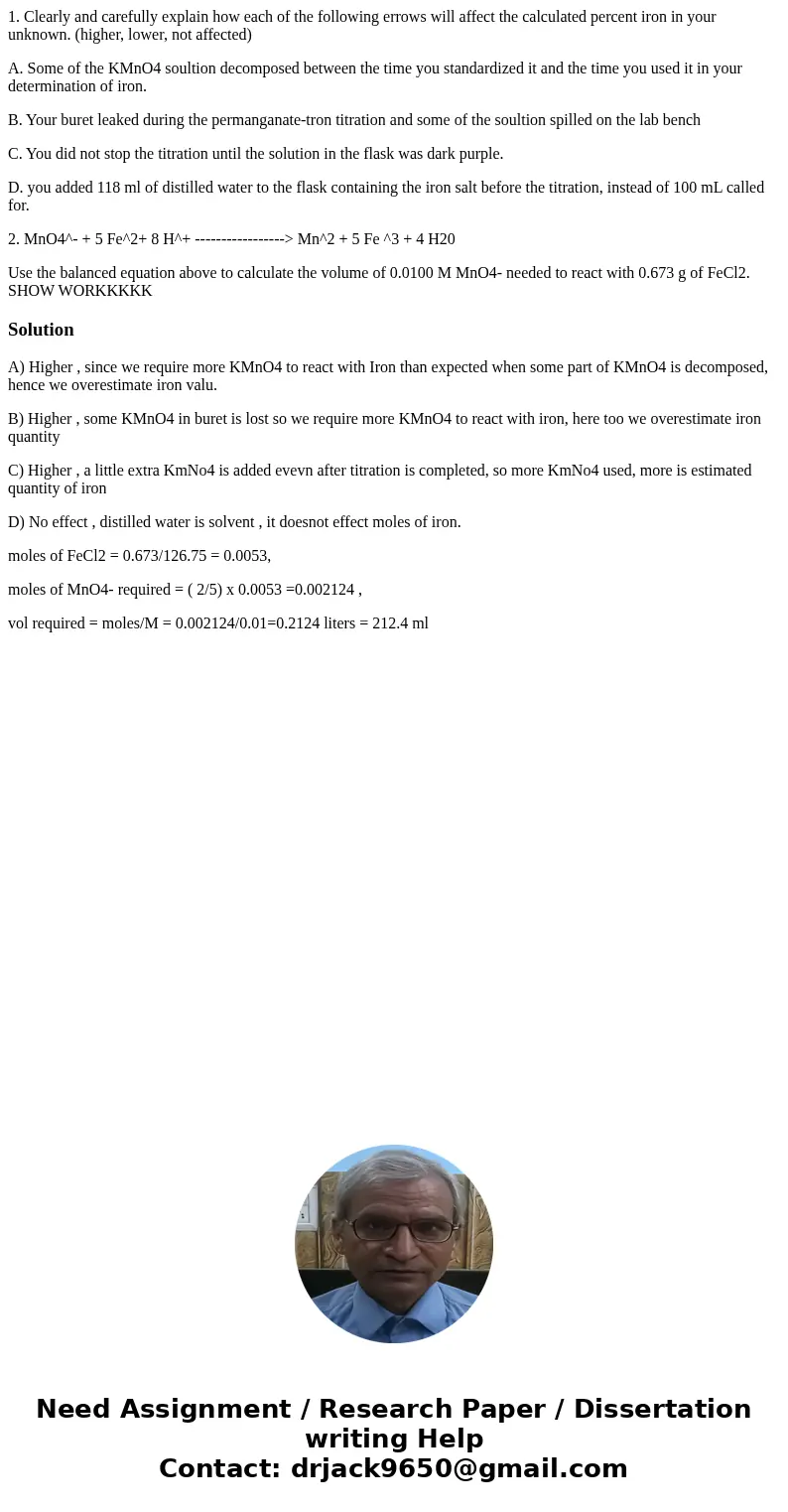 1. Clearly and carefully explain how each of the following errows will affect the calculated percent iron in your unknown. (higher, lower, not affected)

A. Some of the KMnO4 soultion decomposed between the time you standardized it and the time you used it in your determination of iron.

B. Your buret leaked during the permanganate-tron titration and some of the soultion spilled on the lab bench

C. You did not stop the titration until the solution in the flask was dark purple.

D. you added 118 ml of distilled water to the flask containing the iron salt before the titration, instead of 100 mL called for.

2. MnO4^- + 5 Fe^2+ 8 H^+ -----------------> Mn^2 + 5 Fe ^3 + 4 H20

Use the balanced equation above to calculate the volume of 0.0100 M MnO4- needed to react with 0.673 g of FeCl2. SHOW WORKKKKK

Solution

A) Higher , since we require more KMnO4 to react with Iron than expected when some part of KMnO4 is decomposed, hence we overestimate iron valu.

B) Higher , some KMnO4 in buret is lost so we require more KMnO4 to react with iron, here too we overestimate iron quantity

C) Higher , a little extra KmNo4 is added evevn after titration is completed, so more KmNo4 used, more is estimated quantity of iron

D) No effect , distilled water is solvent , it doesnot effect moles of iron.

moles of FeCl2 = 0.673/126.75 = 0.0053,

moles of MnO4- required = ( 2/5) x 0.0053 =0.002124 ,

vol required = moles/M = 0.002124/0.01=0.2124 liters = 212.4 ml

Need Assignment / Research Paper / Dissertation writing Help
Contact: drjack9650@gmail.com